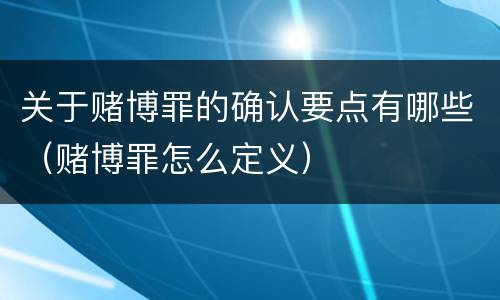 关于赌博罪的确认要点有哪些（赌博罪怎么定义）